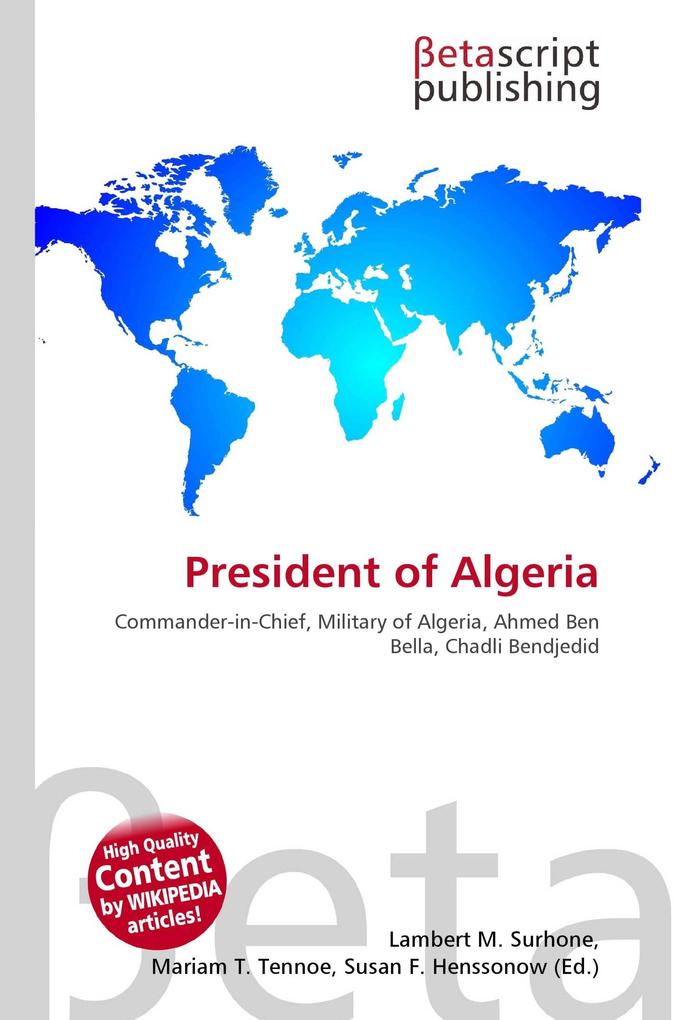 βetascript publishing

President of Algeria

Commander-in-Chief, Military of Algeria, Ahmed Ben Bella, Chadli Bendjedid

βeta

High Quality Content by WIKIPEDIA articles!

Lambert M. Surhone, Mariam T. Tennoe, Susan F. Henssonow (Ed.)